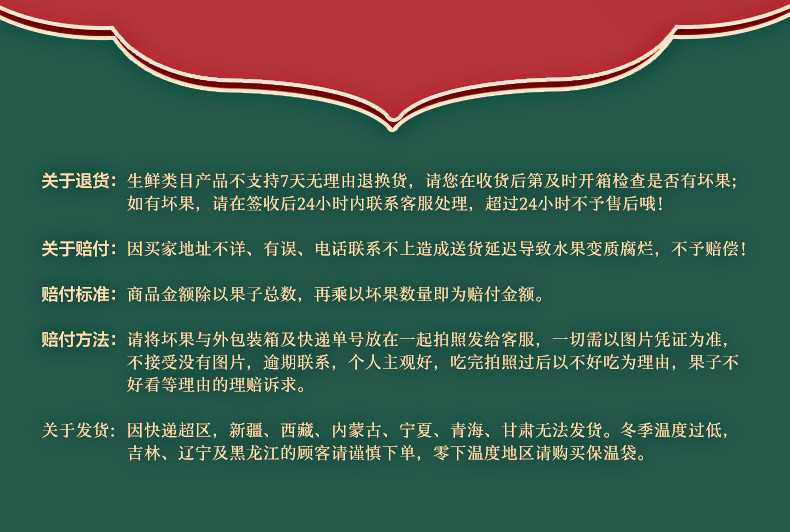 关于退货：生鲜类目产品不支持7天无理由退换货，请您在收货后第及时开箱检查是否有坏果；如有坏果，请在签收后24小时内联系客服处理，超过24小时不予售后哦！

关于赔付：因买家地址不详、有误、电话联系不上造成送货延迟导致水果变质腐烂，不予赔偿！

赔付标准：商品金额除以果子总数，再乘以坏果数量即为赔付金额。

赔付方法：请将坏果与外包装箱及快递单号放在一起拍照发给客服，一切需以图片凭证为准，不接受没有图片，逾期联系，个人主观好，吃完拍照过后以不好吃为理由，果子不好看等理由的理赔诉求。

关于发货：因快递超区，新疆、西藏、内蒙古、宁夏、青海、甘肃无法发货。冬季温度过低，吉林、辽宁及黑龙江的顾客请谨慎下单，零下温度地区请购买保温袋。